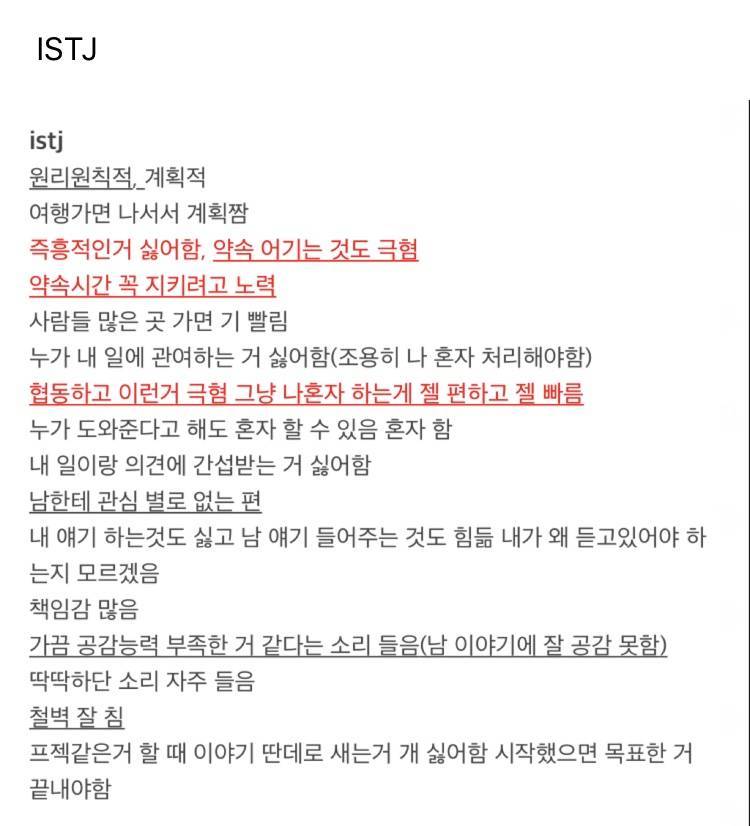 ISTJ

istj
원리원칙적, 계획적
여행가면 나서서 계획짬
즉흥적인거 싫어함, 약속 어기는 것도 극혐
약속시간 꼭 지키려고 노력
사람들 많은 곳 가면 기 빨림
누가 내 일에 관여하는 거 싫어함(조용히 나 혼자 처리해야함)
협동하고 이런거 극혐 그냥 나혼자 하는게 젤 편하고 젤 빠름
누가 도와준다고 해도 혼자 할 수 있음 혼자 함
내 일이랑 의견에 간섭받는 거 싫어함
남한테 관심 별로 없는 편
내 얘기 하는것도 싫고 남 얘기 들어주는 것도 힘듦 내가 왜 듣고있어야 하는지 모르겠음
책임감 많음
가끔 공감능력 부족한 거 같다는 소리 들음(남 이야기에 잘 공감 못함)
딱딱하단 소리 자주 들음
철벽 잘 침
프젝같은거 할 때 이야기 딴데로 새는거 개 싫어함 시작했으면 목표한 거 끝내야함